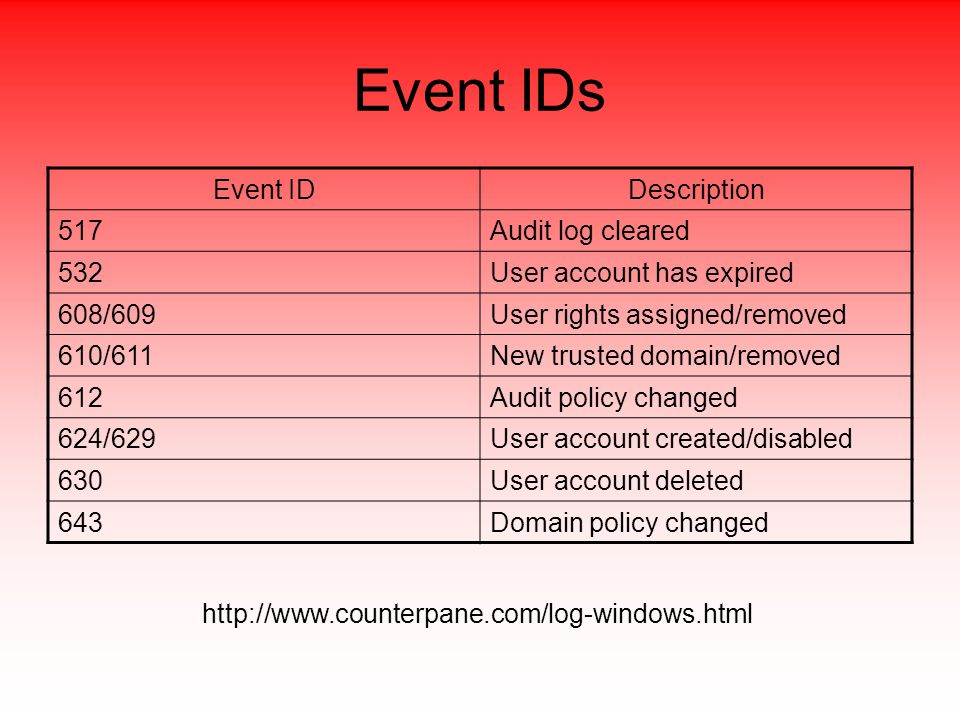 Event IDs

| Event ID | Description |
|---|---|
| 517 | Audit log cleared |
| 532 | User account has expired |
| 608/609 | User rights assigned/removed |
| 610/611 | New trusted domain/removed |
| 612 | Audit policy changed |
| 624/629 | User account created/disabled |
| 630 | User account deleted |
| 643 | Domain policy changed |

http://www.counterpane.com/log-windows.html